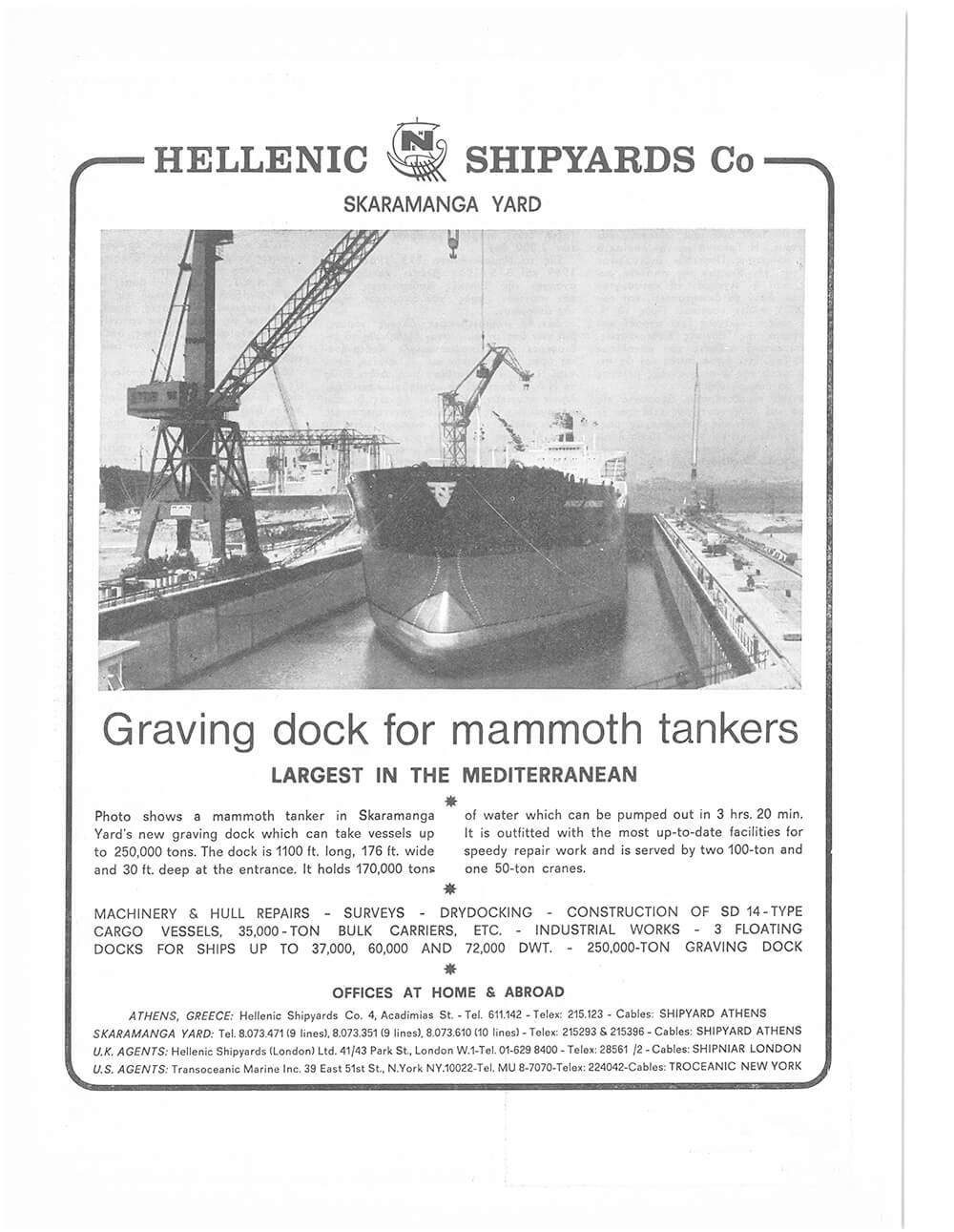 HELLENIC SHIPYARDS Co

SKARAMANGA YARD

Graving dock for mammoth tankers

LARGEST IN THE MEDITERRANEAN

Photo shows a mammoth tanker in Skaramanga Yard's new graving dock which can take vessels up to 250,000 tons. The dock is 1100 ft. long, 176 ft. wide and 30 ft. deep at the entrance. It holds 170,000 tons of water which can be pumped out in 3 hrs. 20 min. It is outfitted with the most up-to-date facilities for speedy repair work and is served by two 100-ton and one 50-ton cranes.

MACHINERY & HULL REPAIRS - SURVEYS - DRYDOCKING - CONSTRUCTION OF SD 14-TYPE CARGO VESSELS, 35,000-TON BULK CARRIERS, ETC. - INDUSTRIAL WORKS - 3 FLOATING DOCKS FOR SHIPS UP TO 37,000, 60,000 AND 72,000 DWT. - 250,000-TON GRAVING DOCK

OFFICES AT HOME & ABROAD

ATHENS, GREECE: Hellenic Shipyards Co. 4, Acadimias St. - Tel. 611.142 - Telex: 215.123 - Cables: SHIPYARD ATHENS
SKARAMANGA YARD: Tel. 8.073.471 (9 lines), 8.073.351 (9 lines), 8.073.610 (10 lines) - Telex: 215293 & 215396 - Cables: SHIPYARD ATHENS
U.K. AGENTS: Hellenic Shipyards (London) Ltd. 41/43 Park St., London W.1-Tel. 01-629 8400 - Telex: 28561 /2 - Cables: SHIPNIAR LONDON
U.S. AGENTS: Transoceanic Marine Inc. 39 East 51st St., N.York NY.10022-Tel. MU 8-7070-Telex: 224042-Cables: TROCEANIC NEW YORK